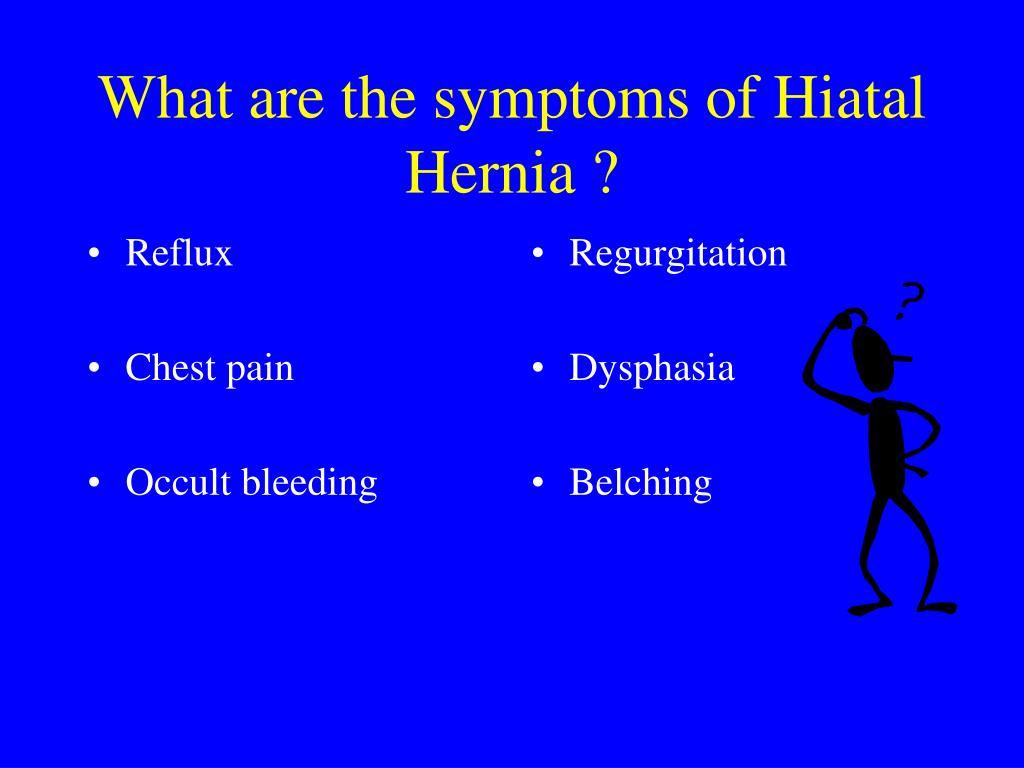 What are the symptoms of Hiatal Hernia ?

• Reflux

• Chest pain

• Occult bleeding

• Regurgitation

• Dysphasia

• Belching

?